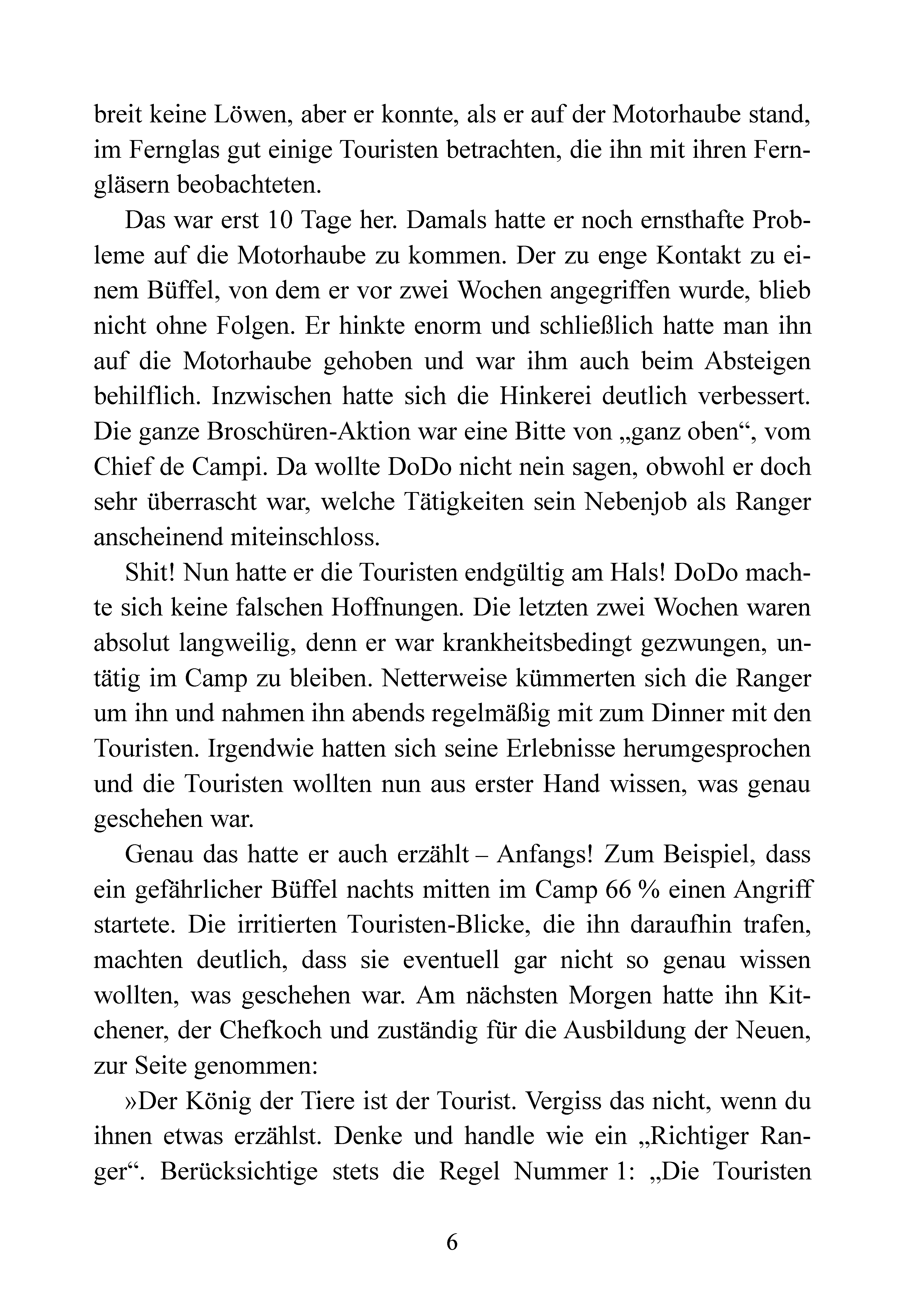 breit keine Löwen, aber er konnte, als er auf der Motorhaube stand, im Fernglas gut einige Touristen betrachten, die ihn mit ihren Ferngläsern beobachteten.

Das war erst 10 Tage her. Damals hatte er noch ernsthafte Probleme auf die Motorhaube zu kommen. Der zu enge Kontakt zu einem Büffel, von dem er vor zwei Wochen angegriffen wurde, blieb nicht ohne Folgen. Er hinkte enorm und schließlich hatte man ihn auf die Motorhaube gehoben und war ihm auch beim Absteigen behilflich. Inzwischen hatte sich die Hinkerei deutlich verbessert. Die ganze Broschüren-Aktion war eine Bitte von „ganz oben“, vom Chief de Campi. Da wollte DoDo nicht nein sagen, obwohl er doch sehr überrascht war, welche Tätigkeiten sein Nebenjob als Ranger anscheinend miteinschloss.

Shit! Nun hatte er die Touristen endgültig am Hals! DoDo machte sich keine falschen Hoffnungen. Die letzten zwei Wochen waren absolut langweilig, denn er war krankheitsbedingt gezwungen, untätig im Camp zu bleiben. Netterweise kümmerten sich die Ranger um ihn und nahmen ihn abends regelmäßig mit zum Dinner mit den Touristen. Irgendwie hatten sich seine Erlebnisse herumgesprochen und die Touristen wollten nun aus erster Hand wissen, was genau geschehen war.

Genau das hatte er auch erzählt – Anfangs! Zum Beispiel, dass ein gefährlicher Büffel nachts mitten im Camp 66 % einen Angriff startete. Die irritierten Touristen-Blicke, die ihn daraufhin trafen, machten deutlich, dass sie eventuell gar nicht so genau wissen wollten, was geschehen war. Am nächsten Morgen hatte ihn Kitchener, der Chefkoch und zuständig für die Ausbildung der Neuen, zur Seite genommen:

»Der König der Tiere ist der Tourist. Vergiss das nicht, wenn du ihnen etwas erzählst. Denke und handle wie ein „Richtiger Ranger“. Berücksichtige stets die Regel Nummer 1: „Die Touristen

6